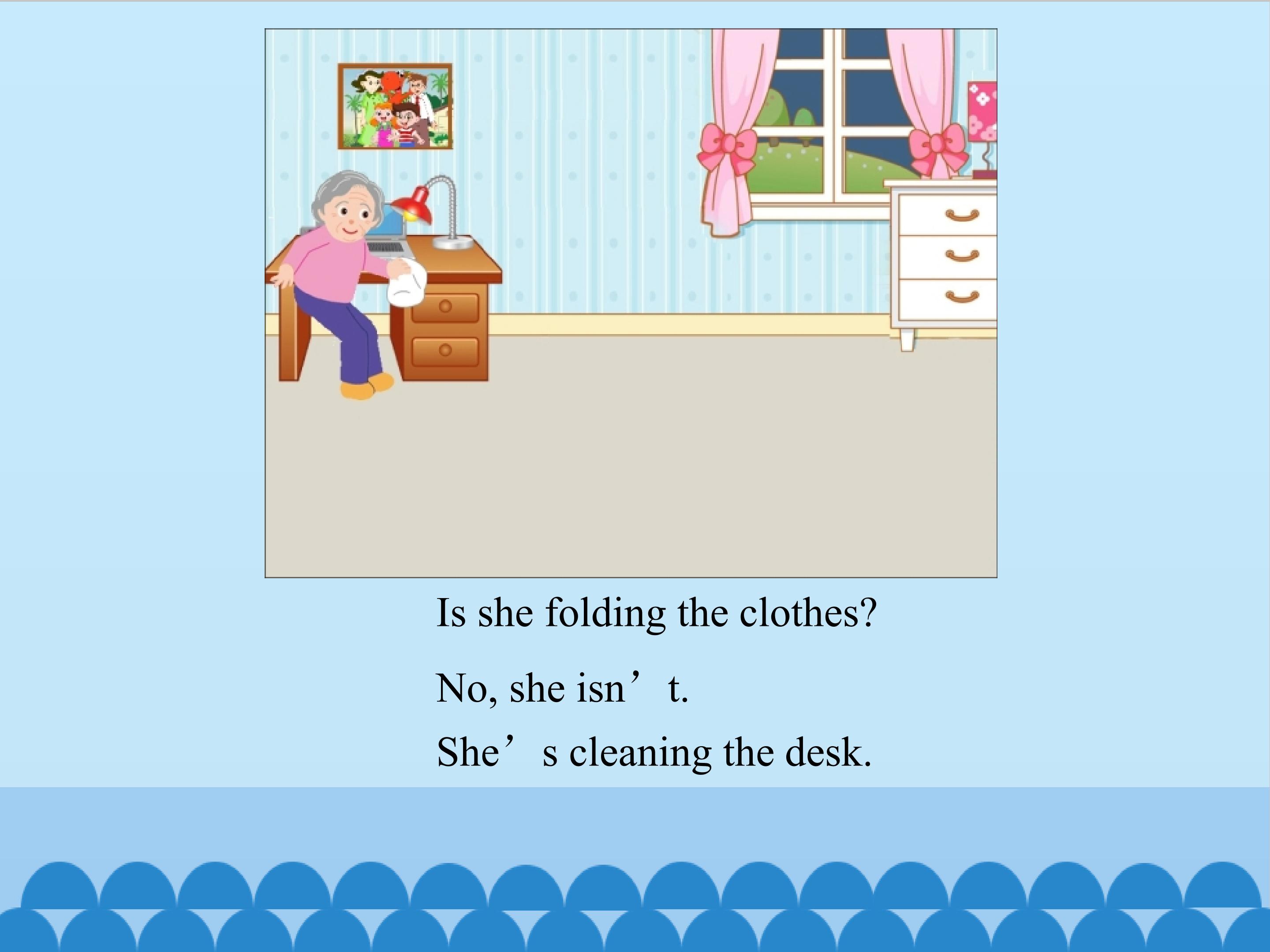 Is she folding the clothes?

No, she isn't.

She's cleaning the desk.